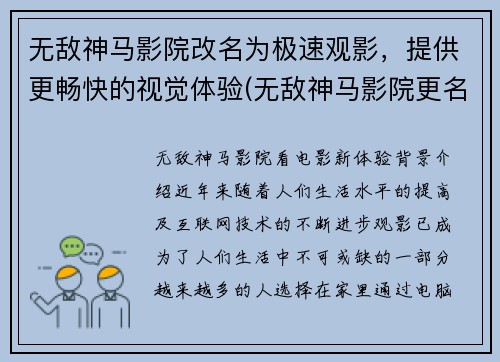 无敌神马影院改名为极速观影，提供更畅快的视觉体验(无敌神马影院更名

无敌神马影院看电影新体验背景介绍近年来随着人们生活水平的提高及互联网技术的不断进步观影已成为了人们生活中不可或缺的一部分越来越多的人选择在家里通过电脑